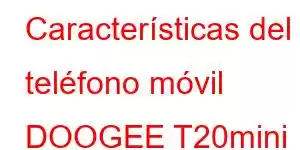 Características del teléfono móvil DOOGEE T20mini